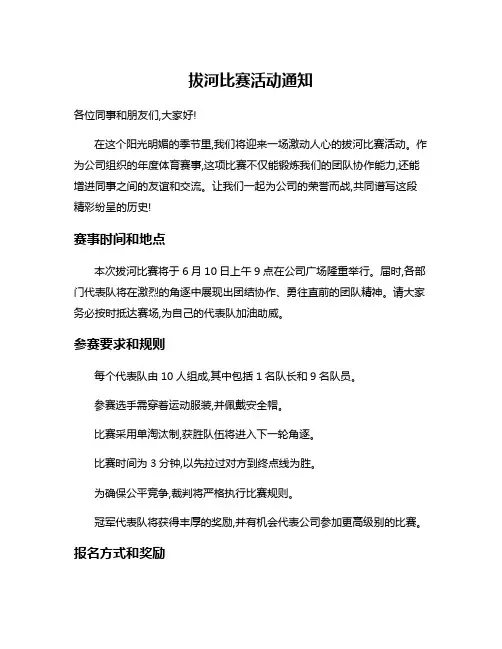 拔河比赛活动通知

各位同事和朋友们,大家好!

在这个阳光明媚的季节里,我们将迎来一场激动人心的拔河比赛活动。作为公司组织的年度体育赛事,这项比赛不仅能锻炼我们的团队协作能力,还能增进同事之间的友谊和交流。让我们一起为公司的荣誉而战,共同谱写这段精彩纷呈的历史!

赛事时间和地点

本次拔河比赛将于 6 月 10 日上午 9 点在公司广场隆重举行。届时,各部门代表队将在激烈的角逐中展现出团结协作、勇往直前的团队精神。请大家务必按时抵达赛场,为自己的代表队加油助威。

参赛要求和规则

每个代表队由 10 人组成,其中包括 1 名队长和 9 名队员。

参赛选手需穿着运动服装,并佩戴安全帽。

比赛采用单淘汰制,获胜队伍将进入下一轮角逐。

比赛时间为 3 分钟,以先拉过对方到终点线为胜。

为确保公平竞争,裁判将严格执行比赛规则。

冠军代表队将获得丰厚的奖励,并有机会代表公司参加更高级别的比赛。

报名方式和奖励